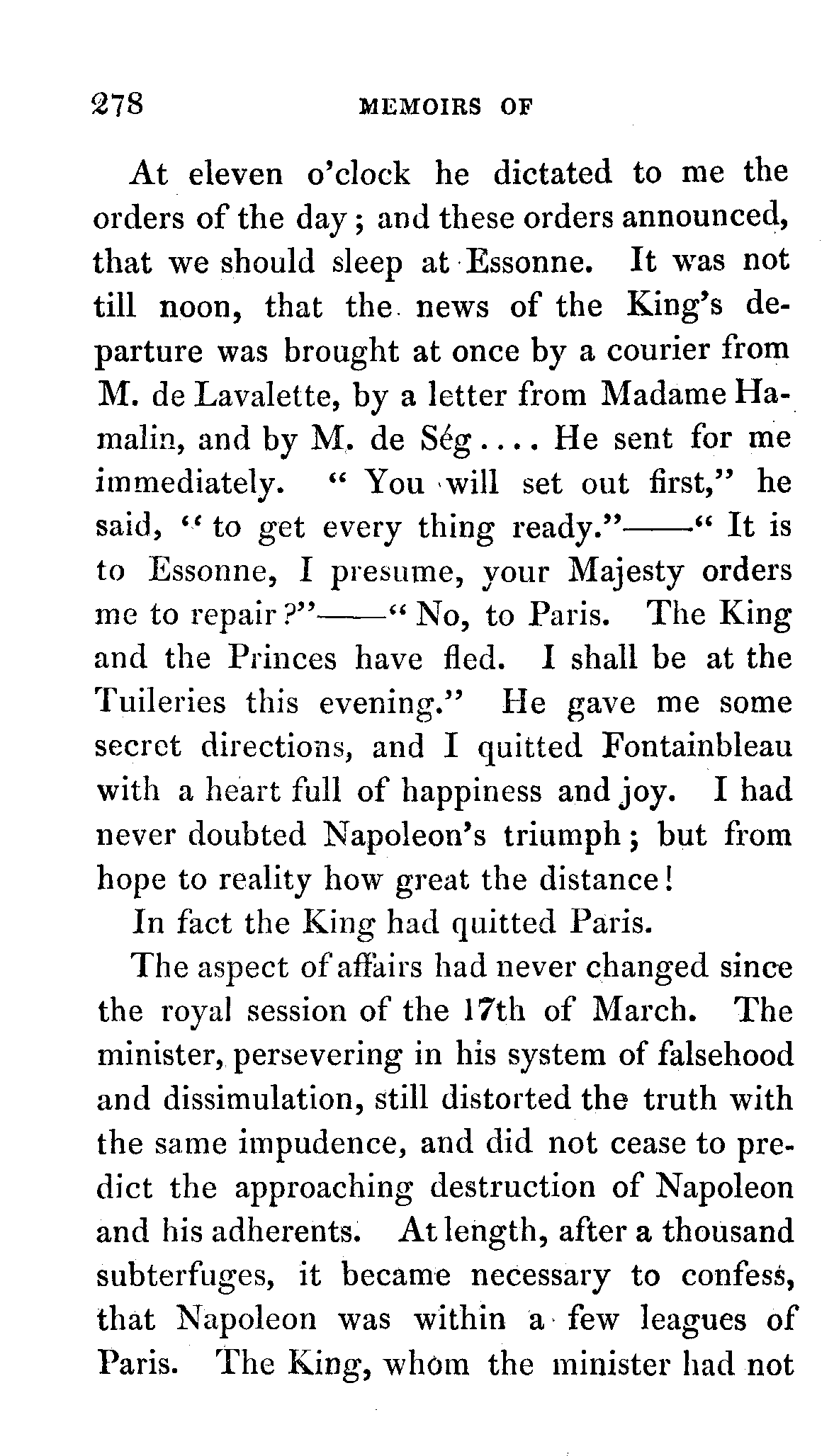 278 MEMOIRS OF

At eleven o'clock he dictated to me the orders of the day; and these orders announced, that we should sleep at Essonne. It was not till noon, that the news of the King's departure was brought at once by a courier from M. de Lavalette, by a letter from Madame Hamalin, and by M. de Ség.... He sent for me immediately. "You will set out first," he said, "to get every thing ready."——"It is to Essonne, I presume, your Majesty orders me to repair?"——"No, to Paris. The King and the Princes have fled. I shall be at the Tuileries this evening." He gave me some secret directions, and I quitted Fontainbleau with a heart full of happiness and joy. I had never doubted Napoleon's triumph; but from hope to reality how great the distance!

In fact the King had quitted Paris.

The aspect of affairs had never changed since the royal session of the 17th of March. The minister, persevering in his system of falsehood and dissimulation, still distorted the truth with the same impudence, and did not cease to predict the approaching destruction of Napoleon and his adherents. At length, after a thousand subterfuges, it became necessary to confess, that Napoleon was within a few leagues of Paris. The King, whom the minister had not